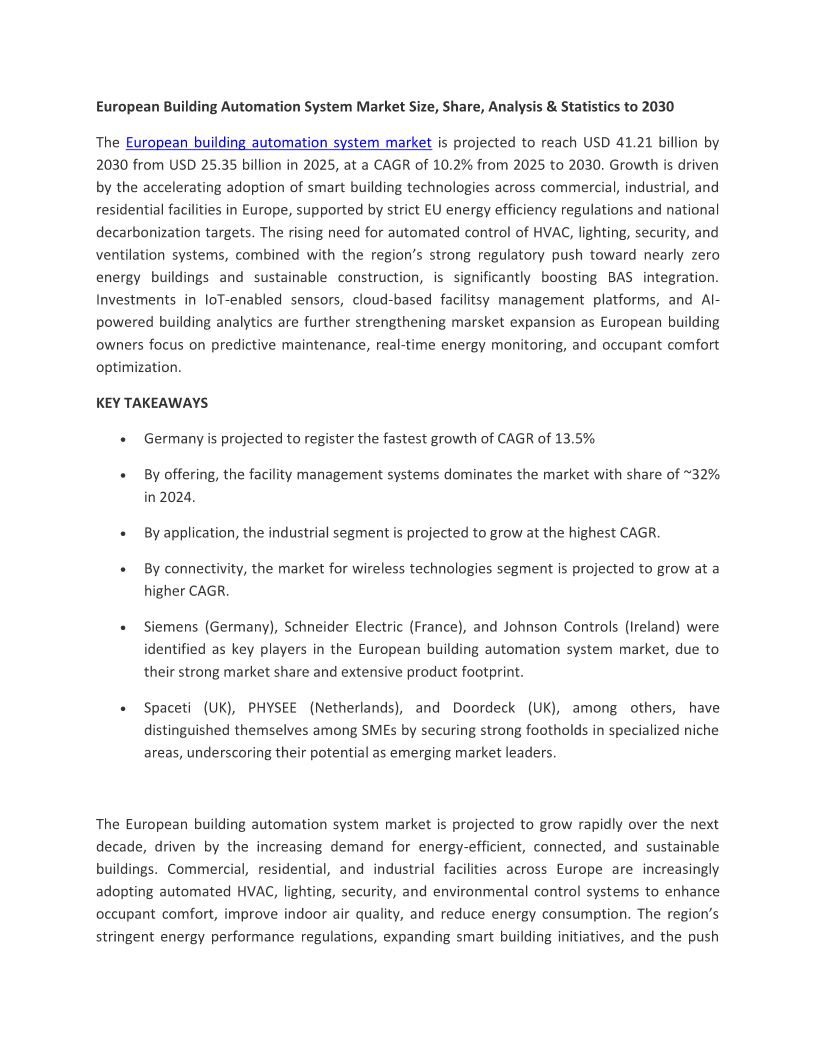 European Building Automation System Market Size, Share, Analysis & Statistics to 2030

The European building automation system market is projected to reach USD 41.21 billion by 2030 from USD 25.35 billion in 2025, at a CAGR of 10.2% from 2025 to 2030. Growth is driven by the accelerating adoption of smart building technologies across commercial, industrial, and residential facilities in Europe, supported by strict EU energy efficiency regulations and national decarbonization targets. The rising need for automated control of HVAC, lighting, security, and ventilation systems, combined with the region's strong regulatory push toward nearly zero energy buildings and sustainable construction, is significantly boosting BAS integration. Investments in IoT-enabled sensors, cloud-based facilitsy management platforms, and AI-powered building analytics are further strengthening marsket expansion as European building owners focus on predictive maintenance, real-time energy monitoring, and occupant comfort optimization.

KEY TAKEAWAYS

• Germany is projected to register the fastest growth of CAGR of 13.5%

• By offering, the facility management systems dominates the market with share of ~32% in 2024.

• By application, the industrial segment is projected to grow at the highest CAGR.

• By connectivity, the market for wireless technologies segment is projected to grow at a higher CAGR.

• Siemens (Germany), Schneider Electric (France), and Johnson Controls (Ireland) were identified as key players in the European building automation system market, due to their strong market share and extensive product footprint.

• Spaceti (UK), PHYSEE (Netherlands), and Doordeck (UK), among others, have distinguished themselves among SMEs by securing strong footholds in specialized niche areas, underscoring their potential as emerging market leaders.

The European building automation system market is projected to grow rapidly over the next decade, driven by the increasing demand for energy-efficient, connected, and sustainable buildings. Commercial, residential, and industrial facilities across Europe are increasingly adopting automated HVAC, lighting, security, and environmental control systems to enhance occupant comfort, improve indoor air quality, and reduce energy consumption. The region's stringent energy performance regulations, expanding smart building initiatives, and the push